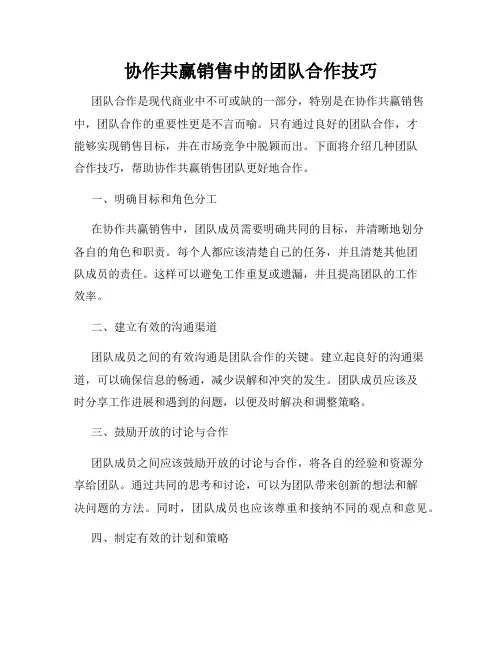 协作共赢销售中的团队合作技巧

团队合作是现代商业中不可或缺的一部分，特别是在协作共赢销售中，团队合作的重要性更是不言而喻。只有通过良好的团队合作，才能够实现销售目标，并在市场竞争中脱颖而出。下面将介绍几种团队合作技巧，帮助协作共赢销售团队更好地合作。

一、明确目标和角色分工

在协作共赢销售中，团队成员需要明确共同的目标，并清晰地划分各自的角色和职责。每个人都应该清楚自己的任务，并且清楚其他团队成员的责任。这样可以避免工作重复或遗漏，并且提高团队的工作效率。

二、建立有效的沟通渠道

团队成员之间的有效沟通是团队合作的关键。建立起良好的沟通渠道，可以确保信息的畅通，减少误解和冲突的发生。团队成员应该及时分享工作进展和遇到的问题，以便及时解决和调整策略。

三、鼓励开放的讨论与合作

团队成员之间应该鼓励开放的讨论与合作，将各自的经验和资源分享给团队。通过共同的思考和讨论，可以为团队带来创新的想法和解决问题的方法。同时，团队成员也应该尊重和接纳不同的观点和意见。

四、制定有效的计划和策略